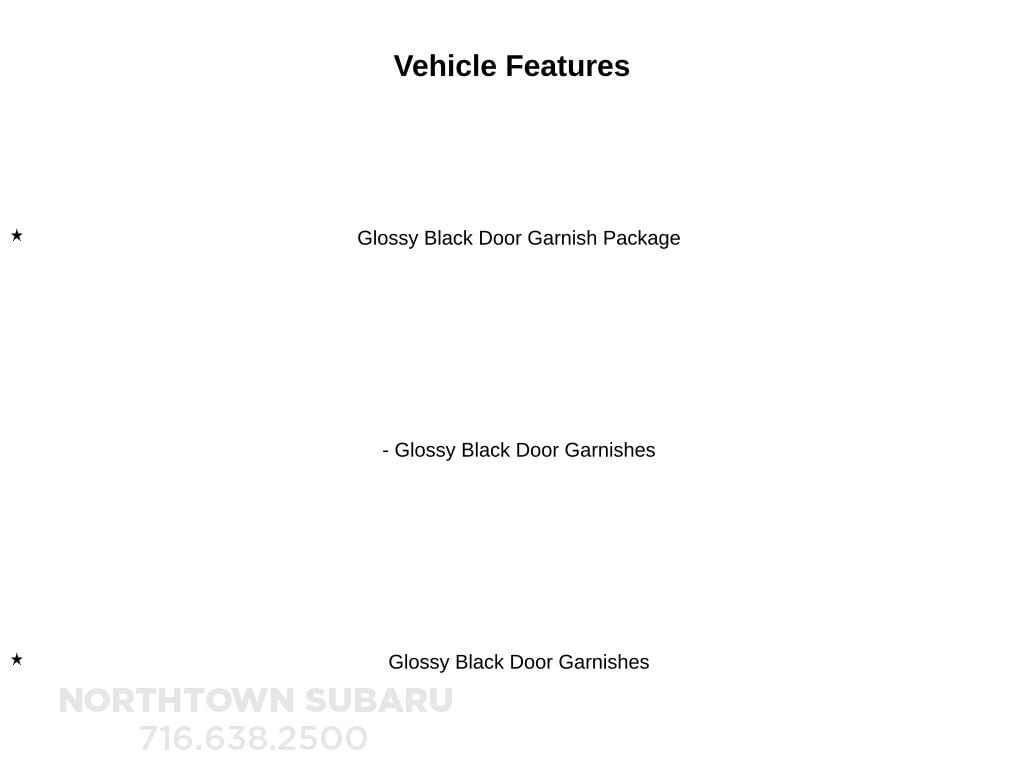 Vehicle Features

★ Glossy Black Door Garnish Package

- Glossy Black Door Garnishes

★ Glossy Black Door Garnishes

NORTHTOWN SUBARU
716.638.2500